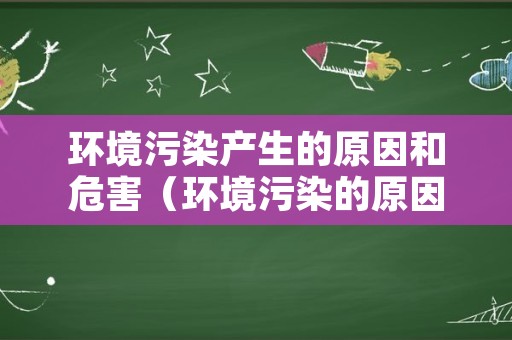 环境污染产生的原因和危害（环境污染的原因